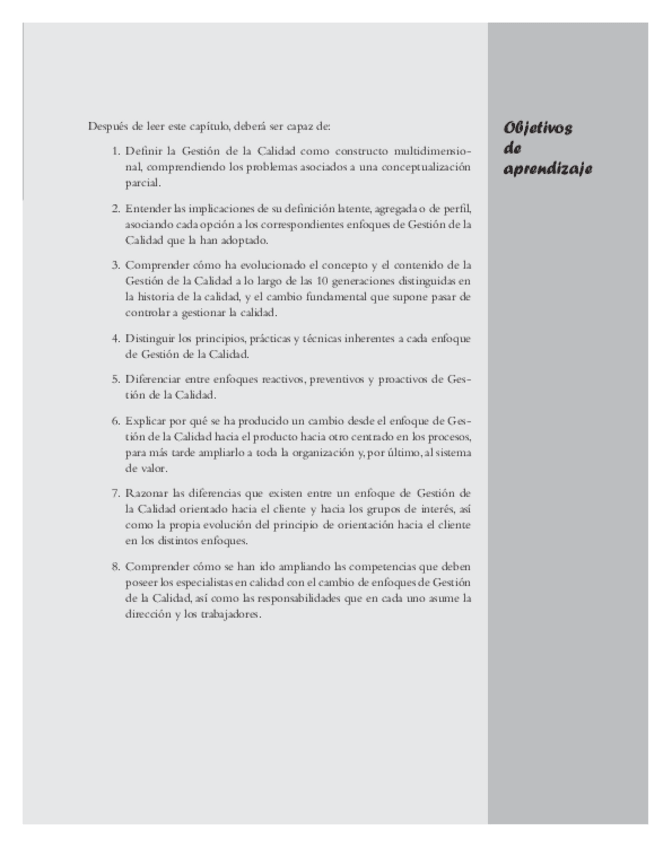 Objetivos de aprendizaje

Después de leer este capítulo, deberá ser capaz de:

1. Definir la Gestión de la Calidad como constructo multidimensional, comprendiendo los problemas asociados a una conceptualización parcial.

2. Entender las implicaciones de su definición latente, agregada o de perfil, asociando cada opción a los correspondientes enfoques de Gestión de la Calidad que la han adoptado.

3. Comprender cómo ha evolucionado el concepto y el contenido de la Gestión de la Calidad a lo largo de las 10 generaciones distinguidas en la historia de la calidad, y el cambio fundamental que supone pasar de controlar a gestionar la calidad.

4. Distinguir los principios, prácticas y técnicas inherentes a cada enfoque de Gestión de la Calidad.

5. Diferenciar entre enfoques reactivos, preventivos y proactivos de Gestión de la Calidad.

6. Explicar por qué se ha producido un cambio desde el enfoque de Gestión de la Calidad hacia el producto hacia otro centrado en los procesos, para más tarde ampliarlo a toda la organización y, por último, al sistema de valor.

7. Razonar las diferencias que existen entre un enfoque de Gestión de la Calidad orientado hacia el cliente y hacia los grupos de interés, así como la propia evolución del principio de orientación hacia el cliente en los distintos enfoques.

8. Comprender cómo se han ido ampliando las competencias que deben poseer los especialistas en calidad con el cambio de enfoques de Gestión de la Calidad, así como las responsabilidades que en cada uno asume la dirección y los trabajadores.